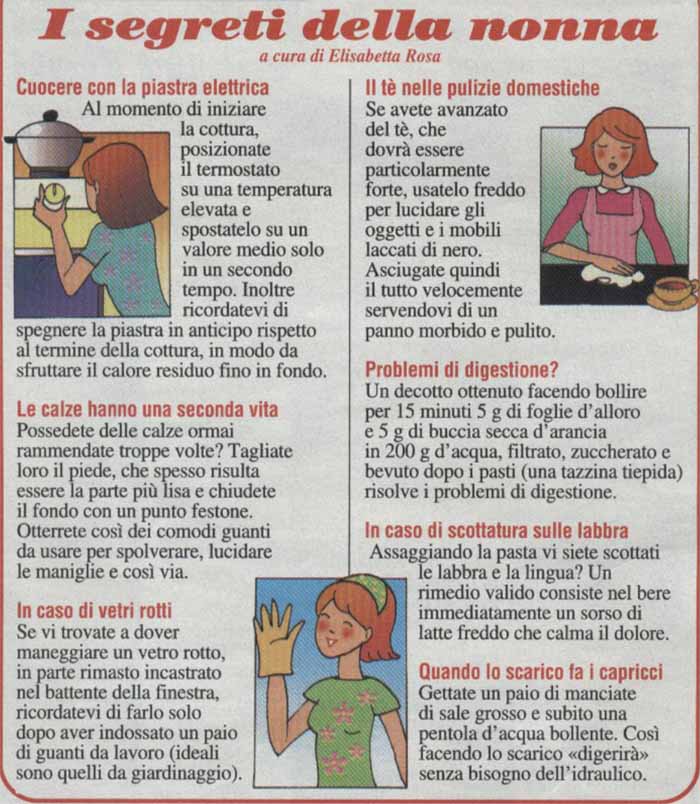 I segreti della nonna
a cura di Elisabetta Rosa

Cuocere con la piastra elettrica
Al momento di iniziare la cottura, posizionate il termostato su una temperatura elevata e spostatelo su un valore medio solo in un secondo tempo. Inoltre ricordatevi di spegnere la piastra in anticipo rispetto al termine della cottura, in modo da sfruttare il calore residuo fino in fondo.

Le calze hanno una seconda vita
Possedete delle calze ormai rammendate troppe volte? Tagliate loro il piede, che spesso risulta essere la parte più lisa e chiudete il fondo con un punto festone. Otterrete così dei comodi guanti da usare per spolverare, lucidare le maniglie e così via.

In caso di vetri rotti
Se vi trovate a dover maneggiare un vetro rotto, in parte rimasto incastrato nel battente della finestra, ricordatevi di farlo solo dopo aver indossato un paio di guanti da lavoro (ideali sono quelli da giardinaggio).

Il tè nelle pulizie domestiche
Se avete avanzato del tè, che dovrà essere particolarmente forte, usatelo freddo per lucidare gli oggetti e i mobili laccati di nero. Asciugate quindi il tutto velocemente servendovi di un panno morbido e pulito.

Problemi di digestione?
Un decotto ottenuto facendo bollire per 15 minuti 5 g di foglie d'alloro e 5 g di buccia secca d'arancia in 200 g d'acqua, filtrato, zuccherato e bevuto dopo i pasti (una tazzina tiepida) risolve i problemi di digestione.

In caso di scottatura sulle labbra
Assaggiando la pasta vi siete scottati le labbra e la lingua? Un rimedio valido consiste nel bere immediatamente un sorso di latte freddo che calma il dolore.

Quando lo scarico fa i capricci
Gettate un paio di manciate di sale grosso e subito una pentola d'acqua bollente. Così facendo lo scarico «digerirà» senza bisogno dell'idraulico.